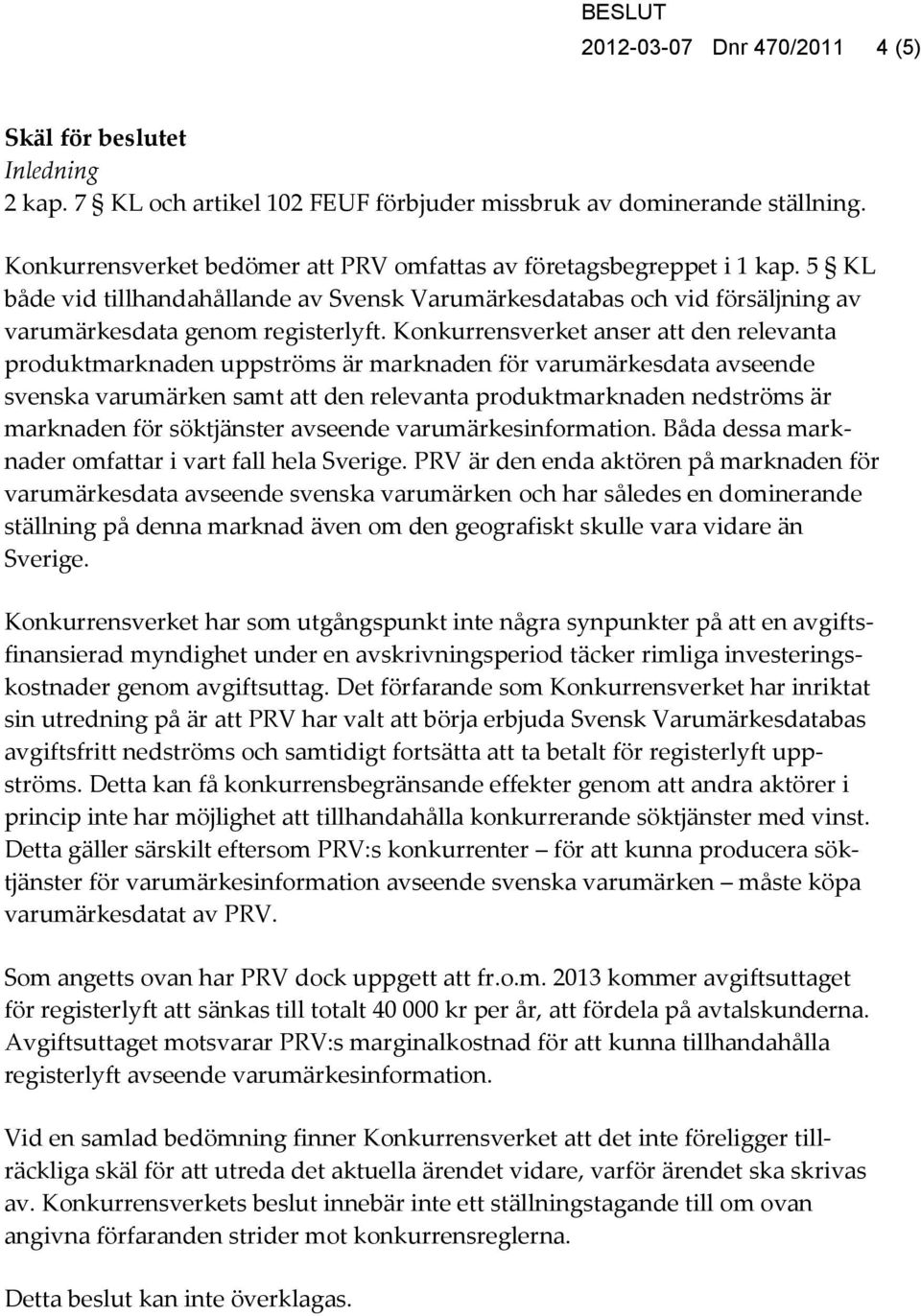 BESLUT
2012-03-07 Dnr 470/2011 4 (5)

Skäl för beslutet
Inledning
2 kap. 7 § KL och artikel 102 FEUF förbjuder missbruk av dominerande ställning.

Konkurrensverket bedömer att PRV omfattas av företagsbegreppet i 1 kap. 5 § KL både vid tillhandahållande av Svensk Varumärkesdatabas och vid försäljning av varumärkesdata genom registerlyft. Konkurrensverket anser att den relevanta produktmarknaden uppströms är marknaden för varumärkesdata avseende svenska varumärken samt att den relevanta produktmarknaden nedströms är marknaden för söktjänster avseende varumärkesinformation. Båda dessa marknader omfattar i vart fall hela Sverige. PRV är den enda aktören på marknaden för varumärkesdata avseende svenska varumärken och har således en dominerande ställning på denna marknad även om den geografiskt skulle vara vidare än Sverige.

Konkurrensverket har som utgångspunkt inte några synpunkter på att en avgiftsfinansierad myndighet under en avskrivningsperiod täcker rimliga investeringskostnader genom avgiftsuttag. Det förfarande som Konkurrensverket har inriktat sin utredning på är att PRV har valt att börja erbjuda Svensk Varumärkesdatabas avgiftsfritt nedströms och samtidigt fortsätta att ta betalt för registerlyft uppströms. Detta kan få konkurrensbegränsande effekter genom att andra aktörer i princip inte har möjlighet att tillhandahålla konkurrerande söktjänster med vinst. Detta gäller särskilt eftersom PRV:s konkurrenter – för att kunna producera söktjänster för varumärkesinformation avseende svenska varumärken – måste köpa varumärkesdatat av PRV.

Som angetts ovan har PRV dock uppgett att fr.o.m. 2013 kommer avgiftsuttaget för registerlyft att sänkas till totalt 40 000 kr per år, att fördela på avtalskunderna. Avgiftsuttaget motsvarar PRV:s marginalkostnad för att kunna tillhandahålla registerlyft avseende varumärkesinformation.

Vid en samlad bedömning finner Konkurrensverket att det inte föreligger tillräckliga skäl för att utreda det aktuella ärendet vidare, varför ärendet ska skrivas av. Konkurrensverkets beslut innebär inte ett ställningstagande till om ovan angivna förfaranden strider mot konkurrensreglerna.

Detta beslut kan inte överklagas.